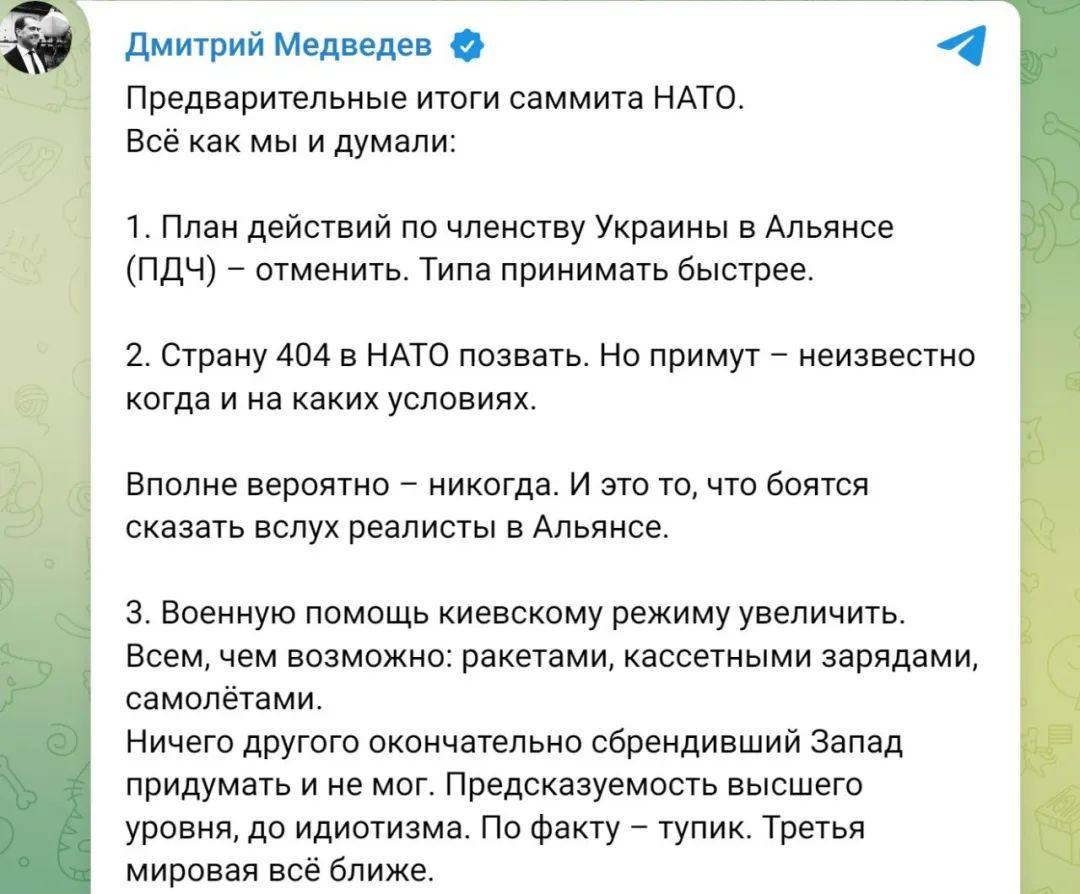 Дмитрий Медведев

Предварительные итоги саммита НАТО.
Всё как мы и думали:

1. План действий по членству Украины в Альянсе (ПДЧ) – отменить. Типа принимать быстрее.

2. Страну 404 в НАТО позвать. Но примут – неизвестно когда и на каких условиях.

Вполне вероятно – никогда. И это то, что боятся сказать вслух реалисты в Альянсе.

3. Военную помощь киевскому режиму увеличить. Всем, чем возможно: ракетами, кассетными зарядами, самолётами.
Ничего другого окончательно сбрендивший Запад придумать и не мог. Предсказуемость высшего уровня, до идиотизма. По факту – тупик. Третья мировая всё ближе.